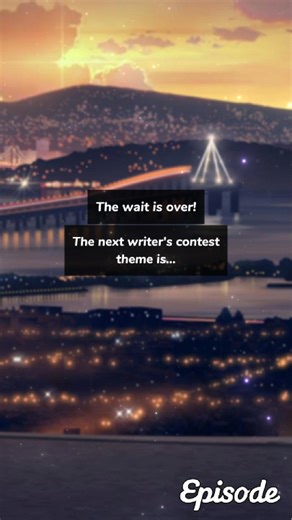 The wait is over!

The next writer's contest theme is...

Episode